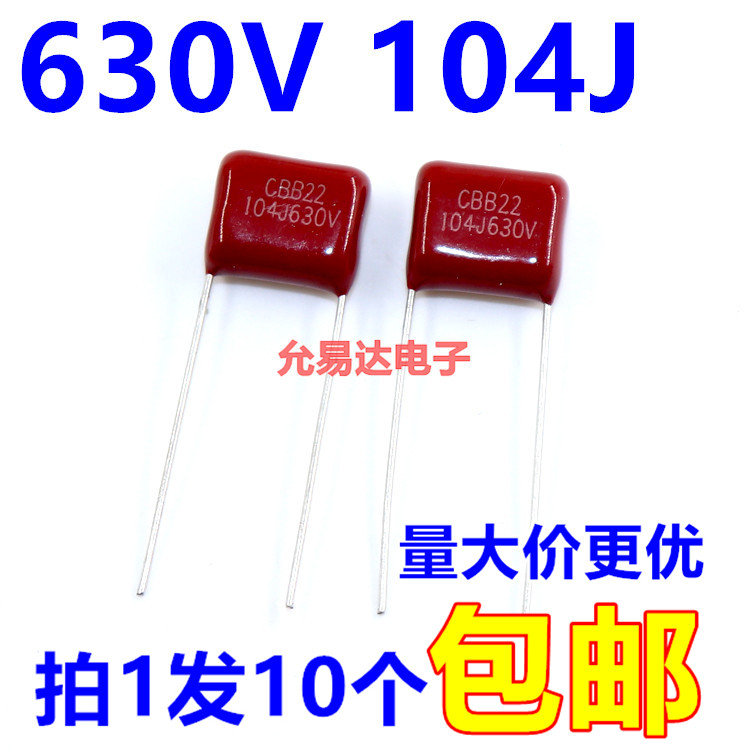 630V 104J

CBB22
104J630V

CBB22
104J630V

允易达电子

量大价更优

拍1发10个

包邮